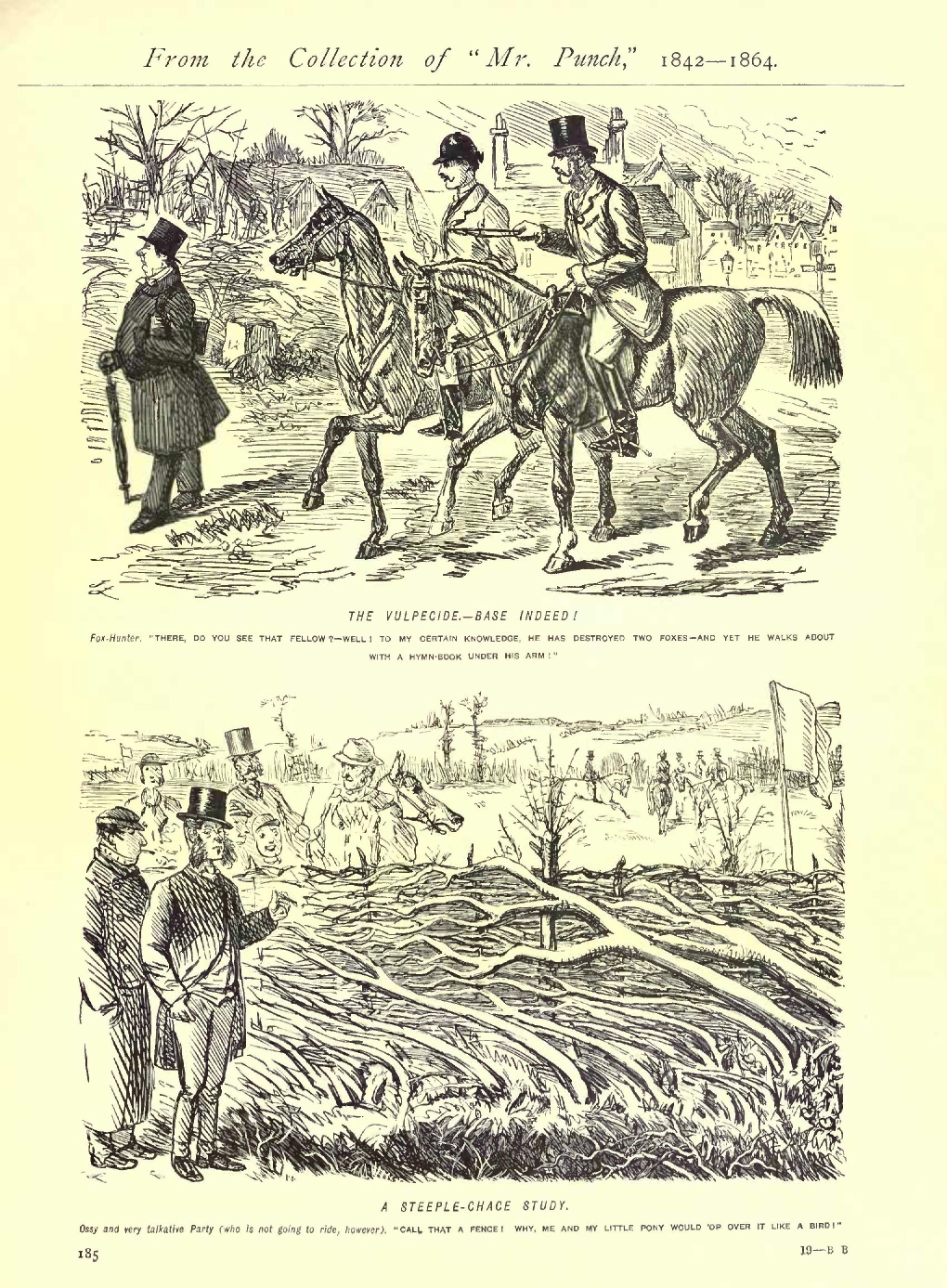 From the Collection of "Mr. Punch," 1842—1864.

THE VULPECIDE.—BASE INDEED!

Fox-Hunter. "THERE, DO YOU SEE THAT FELLOW?—WELL! TO MY CERTAIN KNOWLEDGE, HE HAS DESTROYED TWO FOXES—AND YET HE WALKS ABOUT WITH A HYMN-BOOK UNDER HIS ARM!"

A STEEPLE-CHACE STUDY.

Ossy and very talkative Party (who is not going to ride, however). "CALL THAT A FENCE! WHY, ME AND MY LITTLE PONY WOULD 'OP OVER IT LIKE A BIRD!"

185

19—B B